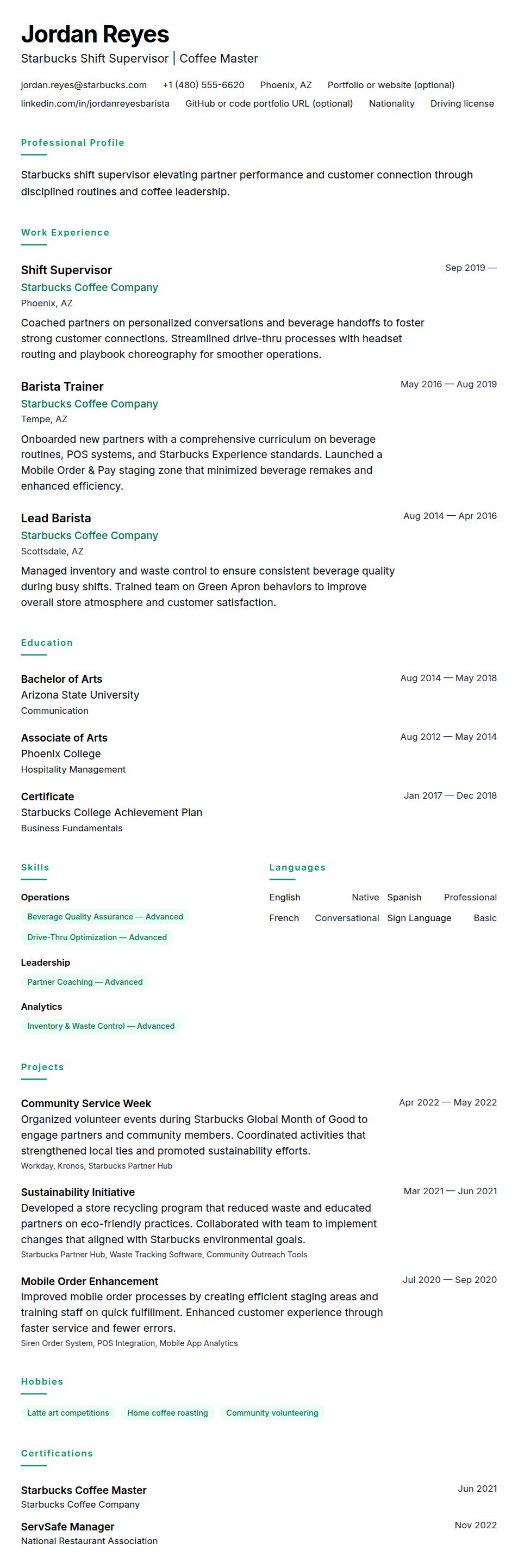 Jordan Reyes

Starbucks Shift Supervisor | Coffee Master

jordan.reyes@starbucks.com +1 (480) 555-6620 Phoenix, AZ Portfolio or website (optional)
linkedin.com/in/jordanreyesbarista GitHub or code portfolio URL (optional) Nationality Driving license

Professional Profile

Starbucks shift supervisor elevating partner performance and customer connection through disciplined routines and coffee leadership.

Work Experience

Shift Supervisor
Sep 2019 —
Starbucks Coffee Company
Phoenix, AZ
Coached partners on personalized conversations and beverage handoffs to foster strong customer connections. Streamlined drive-thru processes with headset routing and playbook choreography for smoother operations.

Barista Trainer
May 2016 — Aug 2019
Starbucks Coffee Company
Tempe, AZ
Onboarded new partners with a comprehensive curriculum on beverage routines, POS systems, and Starbucks Experience standards. Launched a Mobile Order & Pay staging zone that minimized beverage remakes and enhanced efficiency.

Lead Barista
Aug 2014 — Apr 2016
Starbucks Coffee Company
Scottsdale, AZ
Managed inventory and waste control to ensure consistent beverage quality during busy shifts. Trained team on Green Apron behaviors to improve overall store atmosphere and customer satisfaction.

Education

Bachelor of Arts
Aug 2014 — May 2018
Arizona State University
Communication

Associate of Arts
Aug 2012 — May 2014
Phoenix College
Hospitality Management

Certificate
Jan 2017 — Dec 2018
Starbucks College Achievement Plan
Business Fundamentals

Skills

Operations
Beverage Quality Assurance — Advanced
Drive-Thru Optimization — Advanced

Leadership
Partner Coaching — Advanced

Analytics
Inventory & Waste Control — Advanced

Languages

English Native
Spanish Professional
French Conversational
Sign Language Basic

Projects

Community Service Week
Apr 2022 — May 2022
Organized volunteer events during Starbucks Global Month of Good to engage partners and community members. Coordinated activities that strengthened local ties and promoted sustainability efforts.
Workday, Kronos, Starbucks Partner Hub

Sustainability Initiative
Mar 2021 — Jun 2021
Developed a store recycling program that reduced waste and educated partners on eco-friendly practices. Collaborated with team to implement changes that aligned with Starbucks environmental goals.
Starbucks Partner Hub, Waste Tracking Software, Community Outreach Tools

Mobile Order Enhancement
Jul 2020 — Sep 2020
Improved mobile order processes by creating efficient staging areas and training staff on quick fulfillment. Enhanced customer experience through faster service and fewer errors.
Siren Order System, POS Integration, Mobile App Analytics

Hobbies

Latte art competitions Home coffee roasting Community volunteering

Certifications

Starbucks Coffee Master
Jun 2021
Starbucks Coffee Company

ServSafe Manager
Nov 2022
National Restaurant Association